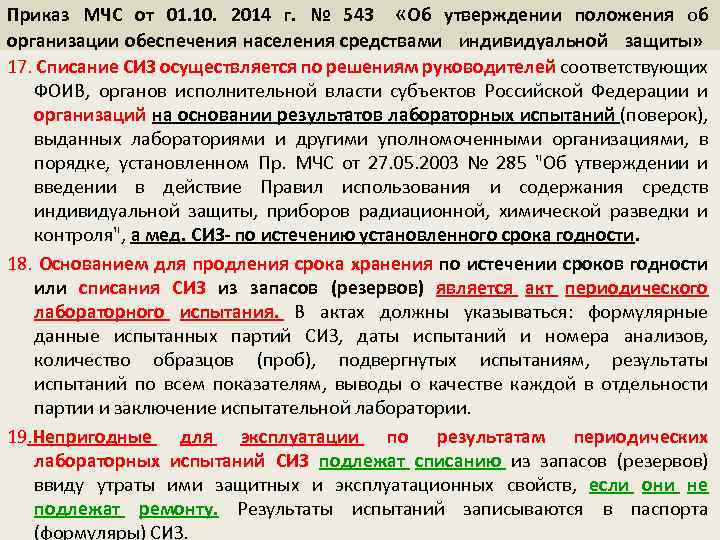 Приказ МЧС от 01.10. 2014 г. № 543 «Об утверждении положения об организации обеспечения населения средствами индивидуальной защиты»

17. Списание СИЗ осуществляется по решениям руководителей соответствующих ФОИВ, органов исполнительной власти субъектов Российской Федерации и организаций на основании результатов лабораторных испытаний (поверок), выданных лабораториями и другими уполномоченными организациями, в порядке, установленном Пр. МЧС от 27.05.2003 № 285 "Об утверждении и введении в действие Правил использования и содержания средств индивидуальной защиты, приборов радиационной, химической разведки и контроля", а мед. СИЗ- по истечению установленного срока годности.

18. Основанием для продления срока хранения по истечении сроков годности или списания СИЗ из запасов (резервов) является акт периодического лабораторного испытания. В актах должны указываться: формулярные данные испытанных партий СИЗ, даты испытаний и номера анализов, количество образцов (проб), подвергнутых испытаниям, результаты испытаний по всем показателям, выводы о качестве каждой в отдельности партии и заключение испытательной лаборатории.

19.Непригодные для эксплуатации по результатам периодических лабораторных испытаний СИЗ подлежат списанию из запасов (резервов) ввиду утраты ими защитных и эксплуатационных свойств, если они не подлежат ремонту. Результаты испытаний записываются в паспорта (формуляры) СИЗ.